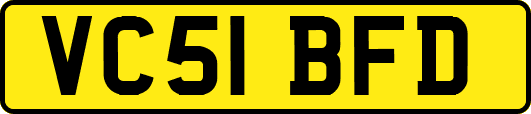 VC51 BFD